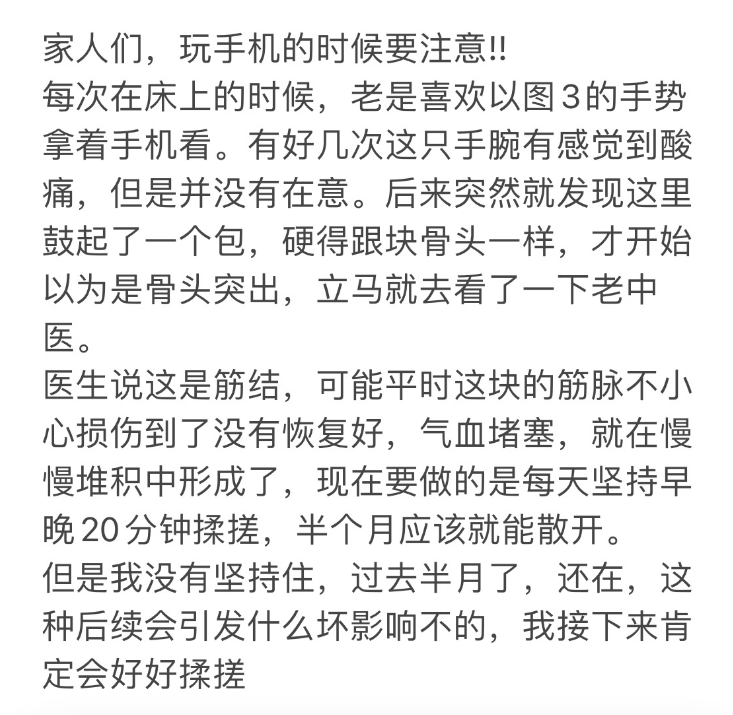 家人们，玩手机的时候要注意!!
每次在床上的时候，老是喜欢以图3的手势拿着手机看。有好几次这只手腕有感觉到酸痛，但是并没有在意。后来突然就发现这里鼓起了一个包，硬得跟块骨头一样，才开始以为是骨头突出，立马就去看了一下老中医。
医生说这是筋结，可能平时这块的筋脉不小心损伤到了没有恢复好，气血堵塞，就在慢慢堆积中形成了，现在要做的是每天坚持早晚20分钟揉搓，半个月应该就能散开。
但是我没有坚持住，过去半月了，还在，这种后续会引发什么坏影响不的，我接下来肯定会好好揉搓